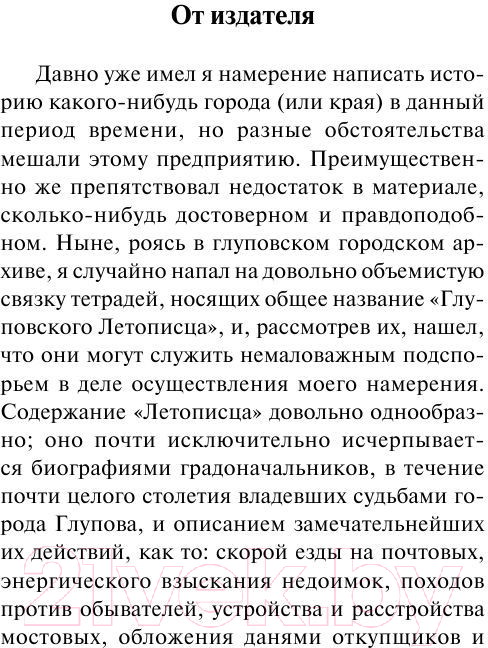 От издателя

Давно уже имел я намерение написать историю какого-нибудь города (или края) в данный период времени, но разные обстоятельства мешали этому предприятию. Преимущественно же препятствовал недостаток в материале, сколько-нибудь достоверном и правдоподобном. Ныне, роясь в глуповском городском архиве, я случайно напал на довольно объемистую связку тетрадей, носящих общее название «Глуповского Летописца», и, рассмотрев их, нашел, что они могут служить немаловажным подспорьем в деле осуществления моего намерения. Содержание «Летописца» довольно однообразно; оно почти исключительно исчерпывается биографиями градоначальников, в течение почти целого столетия владевших судьбами города Глупова, и описанием замечательнейших их действий, как то: скорой езды на почтовых, энергического взыскания недоимок, походов против обывателей, устройства и расстройства мостовых, обложения данями откупщиков и

21vek.by